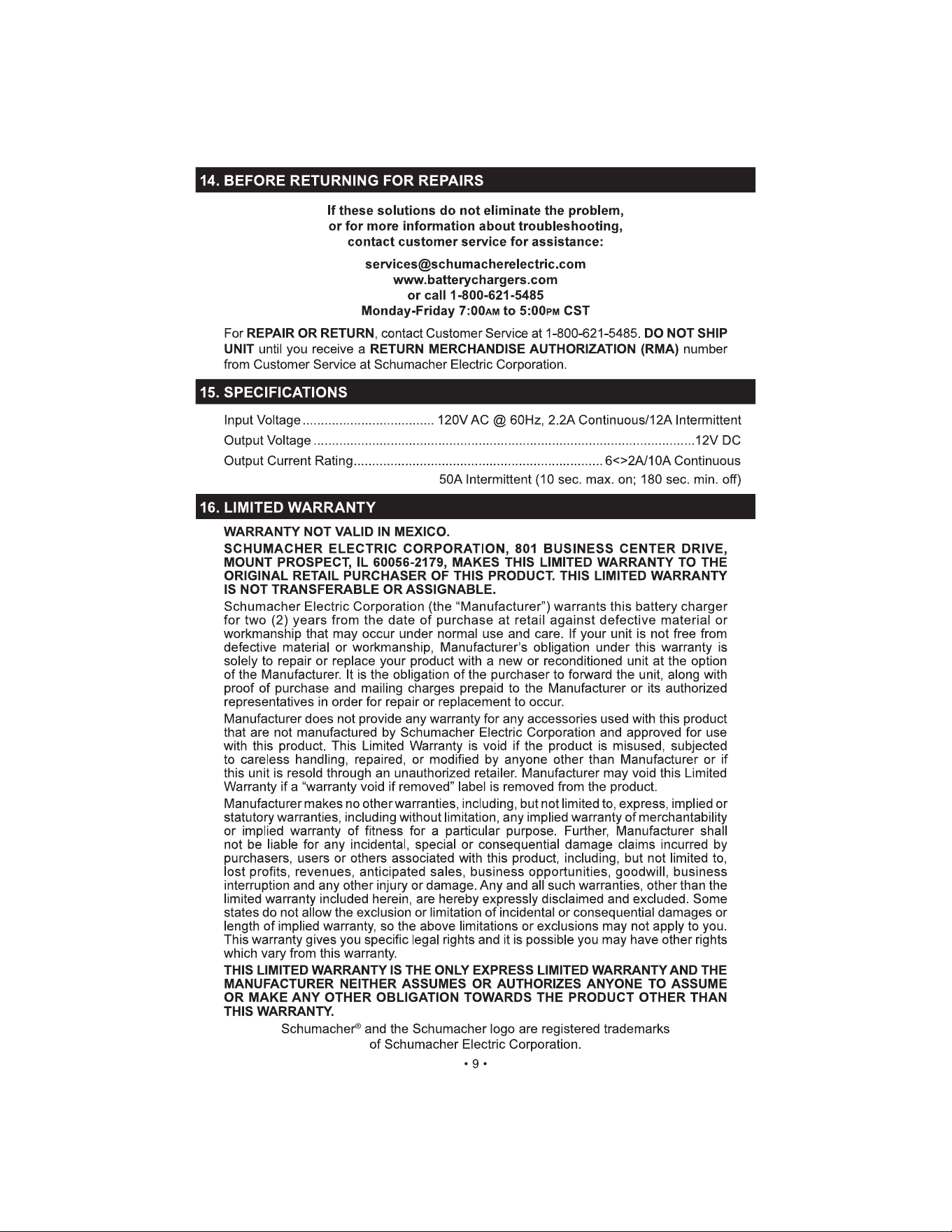 14. BEFORE RETURNING FOR REPAIRS

If these solutions do not eliminate the problem,
or for more information about troubleshooting,
contact customer service for assistance:

services@schumacherelectric.com
www.batterychargers.com
or call 1-800-621-5485
Monday-Friday 7:00AM to 5:00PM CST

For REPAIR OR RETURN, contact Customer Service at 1-800-621-5485. DO NOT SHIP UNIT until you receive a RETURN MERCHANDISE AUTHORIZATION (RMA) number from Customer Service at Schumacher Electric Corporation.

15. SPECIFICATIONS

Input Voltage 120V AC @ 60Hz, 2.2A Continuous/12A Intermittent
Output Voltage 12V DC
Output Current Rating 6<>2A/10A Continuous
50A Intermittent (10 sec. max. on; 180 sec. min. off)

16. LIMITED WARRANTY

WARRANTY NOT VALID IN MEXICO.

SCHUMACHER ELECTRIC CORPORATION, 801 BUSINESS CENTER DRIVE, MOUNT PROSPECT, IL 60056-2179, MAKES THIS LIMITED WARRANTY TO THE ORIGINAL RETAIL PURCHASER OF THIS PRODUCT. THIS LIMITED WARRANTY IS NOT TRANSFERABLE OR ASSIGNABLE.

Schumacher Electric Corporation (the "Manufacturer") warrants this battery charger for two (2) years from the date of purchase at retail against defective material or workmanship that may occur under normal use and care. If your unit is not free from defective material or workmanship, Manufacturer's obligation under this warranty is solely to repair or replace your product with a new or reconditioned unit at the option of the Manufacturer. It is the obligation of the purchaser to forward the unit, along with proof of purchase and mailing charges prepaid to the Manufacturer or its authorized representatives in order for repair or replacement to occur.

Manufacturer does not provide any warranty for any accessories used with this product that are not manufactured by Schumacher Electric Corporation and approved for use with this product. This Limited Warranty is void if the product is misused, subjected to careless handling, repaired, or modified by anyone other than Manufacturer or if this unit is resold through an unauthorized retailer. Manufacturer may void this Limited Warranty if a "warranty void if removed" label is removed from the product.

Manufacturer makes no other warranties, including, but not limited to, express, implied or statutory warranties, including without limitation, any implied warranty of merchantability or implied warranty of fitness for a particular purpose. Further, Manufacturer shall not be liable for any incidental, special or consequential damage claims incurred by purchasers, users or others associated with this product, including, but not limited to, lost profits, revenues, anticipated sales, business opportunities, goodwill, business interruption and any other injury or damage. Any and all such warranties, other than the limited warranty included herein, are hereby expressly disclaimed and excluded. Some states do not allow the exclusion or limitation of incidental or consequential damages or length of implied warranty, so the above limitations or exclusions may not apply to you. This warranty gives you specific legal rights and it is possible you may have other rights which vary from this warranty.

THIS LIMITED WARRANTY IS THE ONLY EXPRESS LIMITED WARRANTY AND THE MANUFACTURER NEITHER ASSUMES OR AUTHORIZES ANYONE TO ASSUME OR MAKE ANY OTHER OBLIGATION TOWARDS THE PRODUCT OTHER THAN THIS WARRANTY.

Schumacher® and the Schumacher logo are registered trademarks
of Schumacher Electric Corporation.

• 9 •